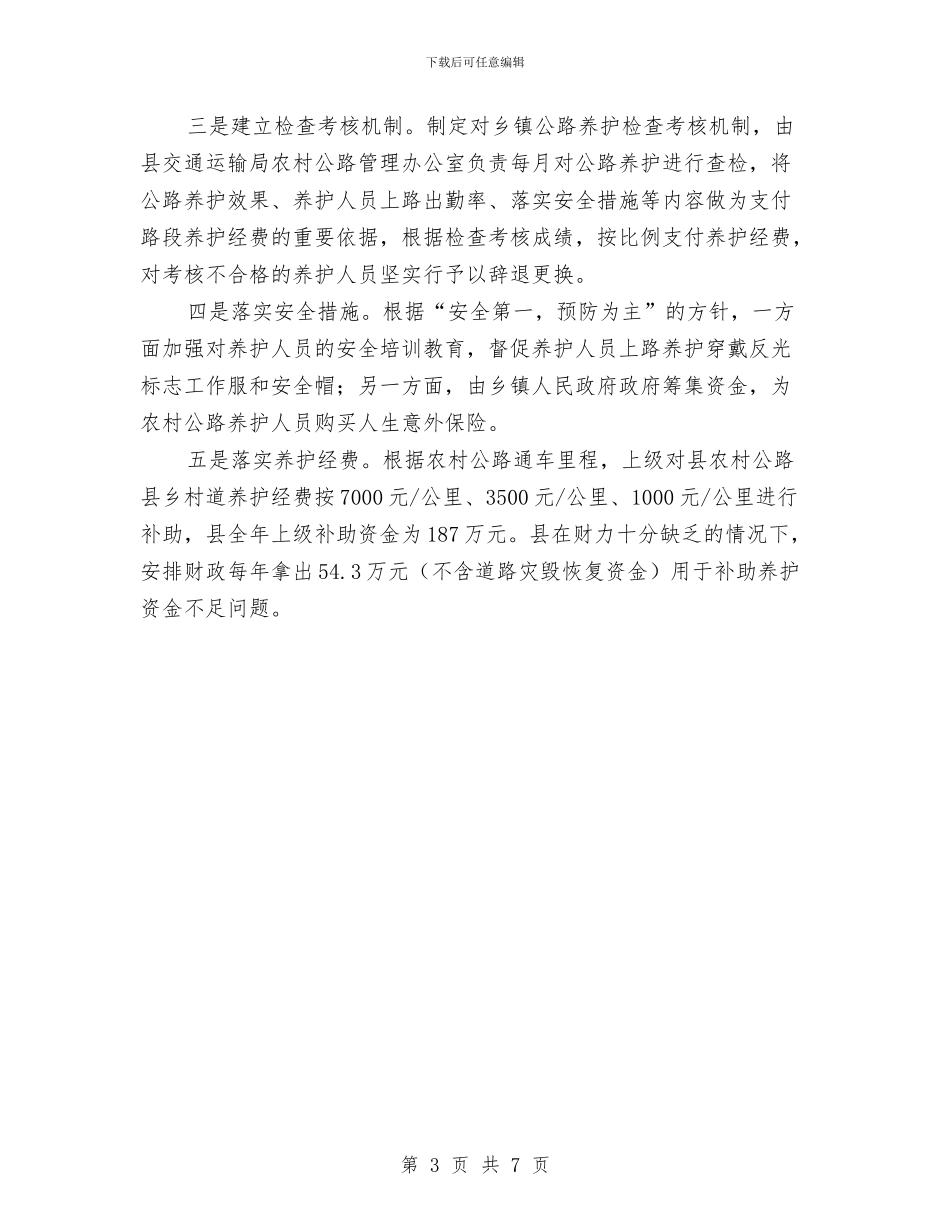 下载后可任意编辑

三是建立检查考核机制。制定对乡镇公路养护检查考核机制，由县交通运输局农村公路管理办公室负责每月对公路养护进行查检，将公路养护效果、养护人员上路出勤率、落实安全措施等内容做为支付路段养护经费的重要依据，根据检查考核成绩，按比例支付养护经费，对考核不合格的养护人员坚实行予以辞退更换。

四是落实安全措施。根据“安全第一，预防为主”的方针，一方面加强对养护人员的安全培训教育，督促养护人员上路养护穿戴反光标志工作服和安全帽；另一方面，由乡镇人民政府政府筹集资金，为农村公路养护人员购买人生意外保险。

五是落实养护经费。根据农村公路通车里程，上级对县农村公路县乡村道养护经费按7000元/公里、3500元/公里、1000元/公里进行补助，县全年上级补助资金为187万元。县在财力十分缺乏的情况下，安排财政每年拿出54.3万元（不含道路灾毁恢复资金）用于补助养护资金不足问题。

第 3 页 共 7 页